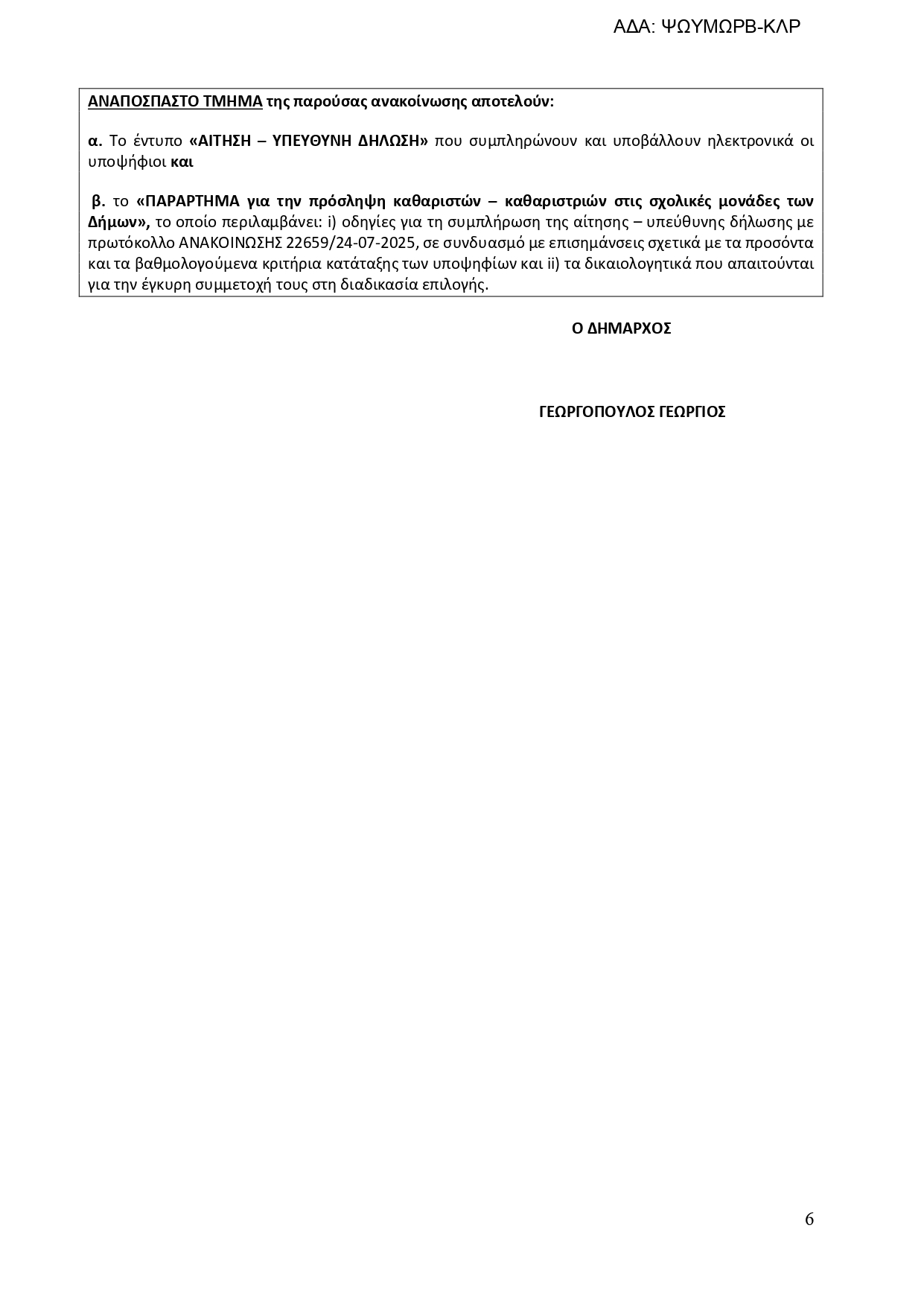 ΑΔΑ: ΨΩΥΜΩΡΒ-ΚΛΡ

ΑΝΑΠΟΣΠΑΣΤΟ ΤΜΗΜΑ της παρούσας ανακοίνωσης αποτελούν:

α. Το έντυπο «ΑΙΤΗΣΗ – ΥΠΕΥΘΥΝΗ ΔΗΛΩΣΗ» που συμπληρώνουν και υποβάλλουν ηλεκτρονικά οι υποψήφιοι και

β. το «ΠΑΡΑΡΤΗΜΑ για την πρόσληψη καθαριστών – καθαριστριών στις σχολικές μονάδες των Δήμων», το οποίο περιλαμβάνει: i) οδηγίες για τη συμπλήρωση της αίτησης – υπεύθυνης δήλωσης με πρωτόκολλο ΑΝΑΚΟΙΝΩΣΗΣ 22659/24-07-2025, σε συνδυασμό με επισημάνσεις σχετικά με τα προσόντα και τα βαθμολογούμενα κριτήρια κατάταξης των υποψηφίων και ii) τα δικαιολογητικά που απαιτούνται για την έγκυρη συμμετοχή τους στη διαδικασία επιλογής.

Ο ΔΗΜΑΡΧΟΣ

ΓΕΩΡΓΟΠΟΥΛΟΣ ΓΕΩΡΓΙΟΣ

6